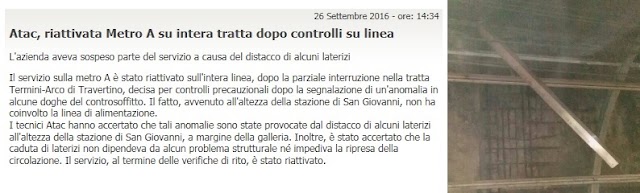 26 Settembre 2016 - ore: 14:34

Atac, riattivata Metro A su intera tratta dopo controlli su linea

L'azienda aveva sospeso parte del servizio a causa del distacco di alcuni laterizi

Il servizio sulla metro A è stato riattivato sull'intera linea, dopo la parziale interruzione nella tratta Termini-Arco di Travertino, decisa per controlli precauzionali dopo la segnalazione di un'anomalia in alcune doghe del controsoffitto. Il fatto, avvenuto all'altezza della stazione di San Giovanni, non ha coinvolto la linea di alimentazione.
I tecnici Atac hanno accertato che tali anomalie sono state provocate dal distacco di alcuni laterizi all'altezza della stazione di San Giovanni, a margine della galleria. Inoltre, è stato accertato che la caduta di laterizi non dipendeva da alcun problema strutturale né impediva la ripresa della circolazione. Il servizio, al termine delle verifiche di rito, è stato riattivato.